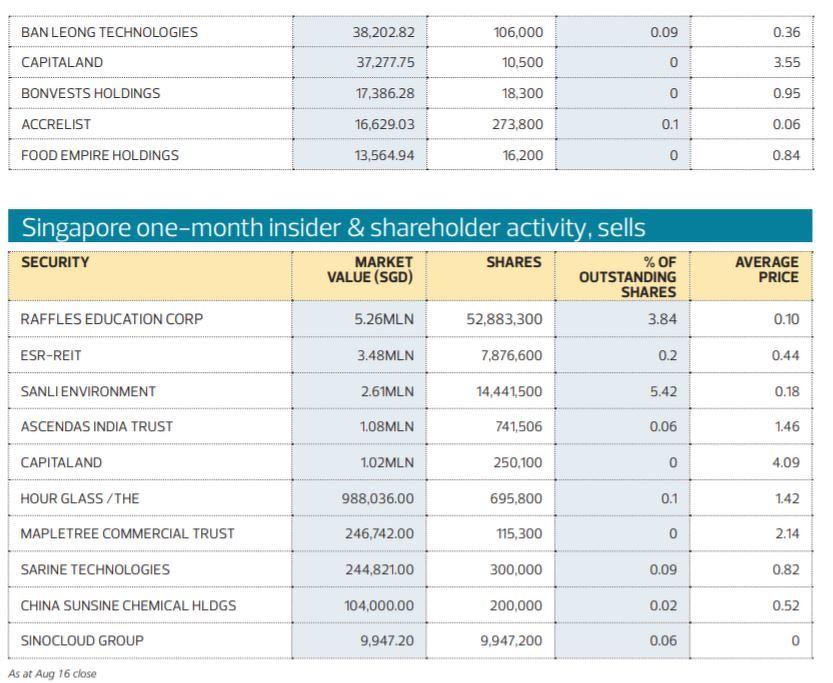 | | | | | |
|---|---|---|---|---|
| BAN LEONG TECHNOLOGIES | 38,202.82 | 106,000 | 0.09 | 0.36 |
| CAPITALAND | 37,277.75 | 10,500 | 0 | 3.55 |
| BONVESTS HOLDINGS | 17,386.28 | 18,300 | 0 | 0.95 |
| ACCRELIST | 16,629.03 | 273,800 | 0.1 | 0.06 |
| FOOD EMPIRE HOLDINGS | 13,564.94 | 16,200 | 0 | 0.84 |

Singapore one-month insider & shareholder activity, sells

| SECURITY | MARKET VALUE (SGD) | SHARES | % OF OUTSTANDING SHARES | AVERAGE PRICE |
|---|---|---|---|---|
| RAFFLES EDUCATION CORP | 5.26MLN | 52,883,300 | 3.84 | 0.10 |
| ESR-REIT | 3.48MLN | 7,876,600 | 0.2 | 0.44 |
| SANLI ENVIRONMENT | 2.61MLN | 14,441,500 | 5.42 | 0.18 |
| ASCENDAS INDIA TRUST | 1.08MLN | 741,506 | 0.06 | 1.46 |
| CAPITALAND | 1.02MLN | 250,100 | 0 | 4.09 |
| HOUR GLASS / THE | 988,036.00 | 695,800 | 0.1 | 1.42 |
| MAPLETREE COMMERCIAL TRUST | 246,742.00 | 115,300 | 0 | 2.14 |
| SARINE TECHNOLOGIES | 244,821.00 | 300,000 | 0.09 | 0.82 |
| CHINA SUNSINE CHEMICAL HLDGS | 104,000.00 | 200,000 | 0.02 | 0.52 |
| SINOCLOUD GROUP | 9,947.20 | 9,947,200 | 0.06 | 0 |

As at Aug 16 close